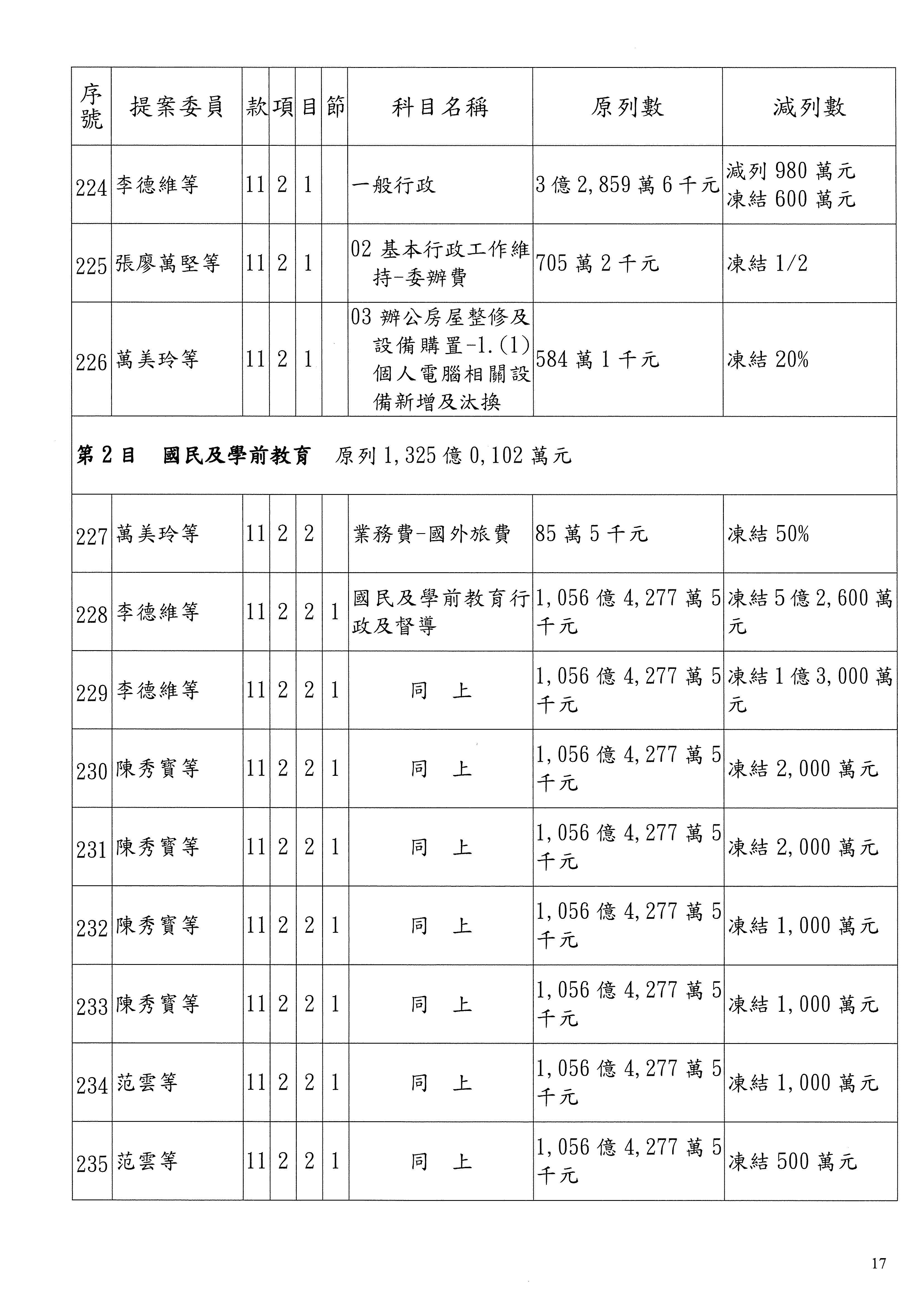 | 序號 | 提案委員 | 款 | 項 | 目 | 節 | 科目名稱 | 原列數 | 減列數 |
|---|---|---|---|---|---|---|---|---|
| 224 | 李德維等 | 11 | 2 | 1 | | 一般行政 | 3億2,859萬6千元 | 減列980萬元 凍結600萬元 |
| 225 | 張廖萬堅等 | 11 | 2 | 1 | | 02 基本行政工作維持-委辦費 | 705萬2千元 | 凍結1/2 |
| 226 | 萬美玲等 | 11 | 2 | 1 | | 03 辦公房屋整修及設備購置-1.(1)個人電腦相關設備新增及汰換 | 584萬1千元 | 凍結20% |
| 第2目 國民及學前教育 原列1,325億0,102萬元 | | | | | | | | |
| 227 | 萬美玲等 | 11 | 2 | 2 | | 業務費-國外旅費 | 85萬5千元 | 凍結50% |
| 228 | 李德維等 | 11 | 2 | 2 | 1 | 國民及學前教育行政及督導 | 1,056億4,277萬5千元 | 凍結5億2,600萬元 |
| 229 | 李德維等 | 11 | 2 | 2 | 1 | 同 上 | 1,056億4,277萬5千元 | 凍結1億3,000萬元 |
| 230 | 陳秀寶等 | 11 | 2 | 2 | 1 | 同 上 | 1,056億4,277萬5千元 | 凍結2,000萬元 |
| 231 | 陳秀寶等 | 11 | 2 | 2 | 1 | 同 上 | 1,056億4,277萬5千元 | 凍結2,000萬元 |
| 232 | 陳秀寶等 | 11 | 2 | 2 | 1 | 同 上 | 1,056億4,277萬5千元 | 凍結1,000萬元 |
| 233 | 陳秀寶等 | 11 | 2 | 2 | 1 | 同 上 | 1,056億4,277萬5千元 | 凍結1,000萬元 |
| 234 | 范雲等 | 11 | 2 | 2 | 1 | 同 上 | 1,056億4,277萬5千元 | 凍結1,000萬元 |
| 235 | 范雲等 | 11 | 2 | 2 | 1 | 同 上 | 1,056億4,277萬5千元 | 凍結500萬元 |

17